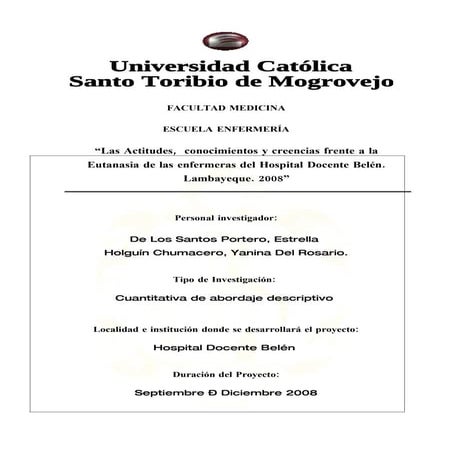 Universidad Católica
Santo Toribio de Mogrovejo

FACULTAD MEDICINA

ESCUELA ENFERMERÍA

“Las Actitudes, conocimientos y creencias frente a la Eutanasia de las enfermeras del Hospital Docente Belén. Lambayeque. 2008”

Personal investigador:

De Los Santos Portero, Estrella
Holguín Chumacero, Yanina Del Rosario.

Tipo de Investigación:

Cuantitativa de abordaje descriptivo

Localidad e institución donde se desarrollará el proyecto:

Hospital Docente Belén

Duración del Proyecto:

Septiembre Ð Diciembre 2008